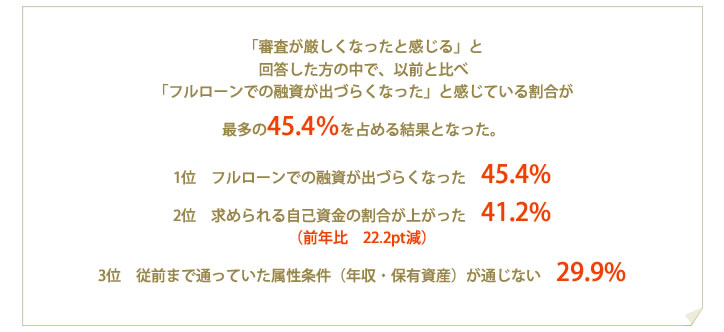 「審査が厳しくなったと感じる」と
回答した方の中で、以前と比べ
「フルローンでの融資が出づらくなった」と感じている割合が
最多の45.4%を占める結果となった。

1位　フルローンでの融資が出づらくなった　45.4%

2位　求められる自己資金の割合が上がった　41.2%
（前年比　22.2pt減）

3位　従前まで通っていた属性条件（年収・保有資産）が通じない　29.9%